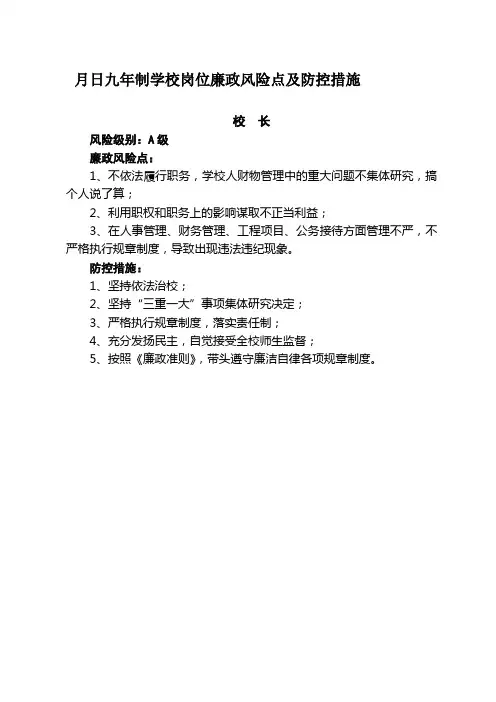 月日九年制学校岗位廉政风险点及防控措施

校　长

风险级别：A级

廉政风险点：

1、不依法履行职务，学校人财物管理中的重大问题不集体研究，搞个人说了算；

2、利用职权和职务上的影响谋取不正当利益；

3、在人事管理、财务管理、工程项目、公务接待方面管理不严，不严格执行规章制度，导致出现违法违纪现象。

防控措施：

1、坚持依法治校；

2、坚持“三重一大”事项集体研究决定；

3、严格执行规章制度，落实责任制；

4、充分发扬民主，自觉接受全校师生监督；

5、按照《廉政准则》，带头遵守廉洁自律各项规章制度。